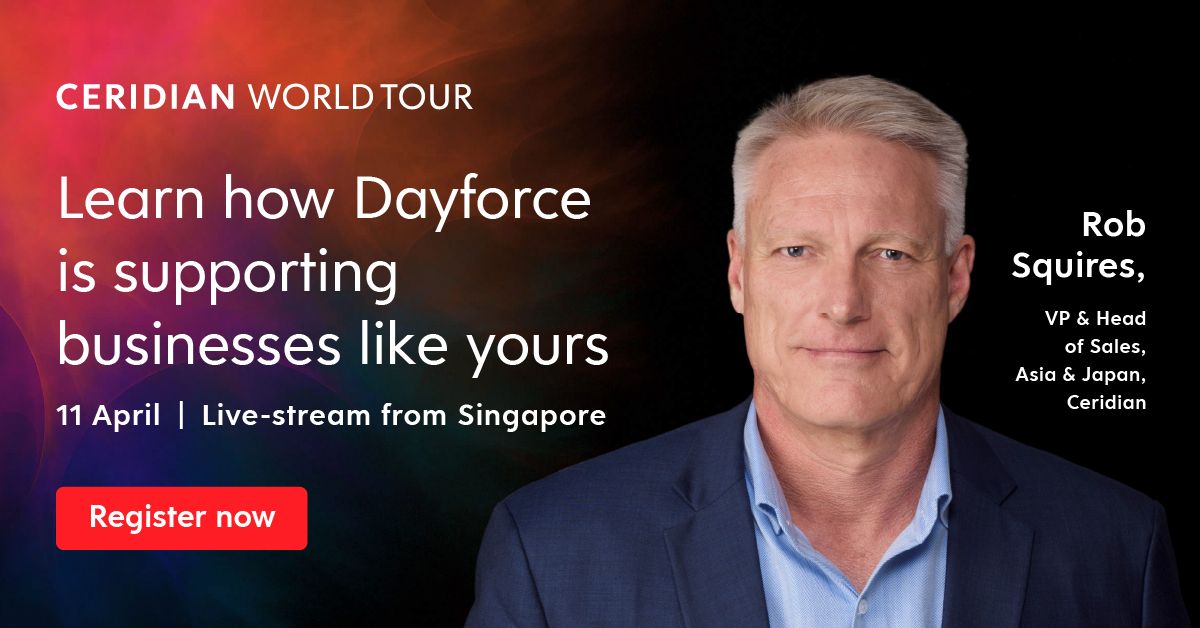 CERIDIAN WORLD TOUR

Learn how Dayforce is supporting businesses like yours

11 April | Live-stream from Singapore

Register now

Rob Squires,

VP & Head of Sales, Asia & Japan, Ceridian